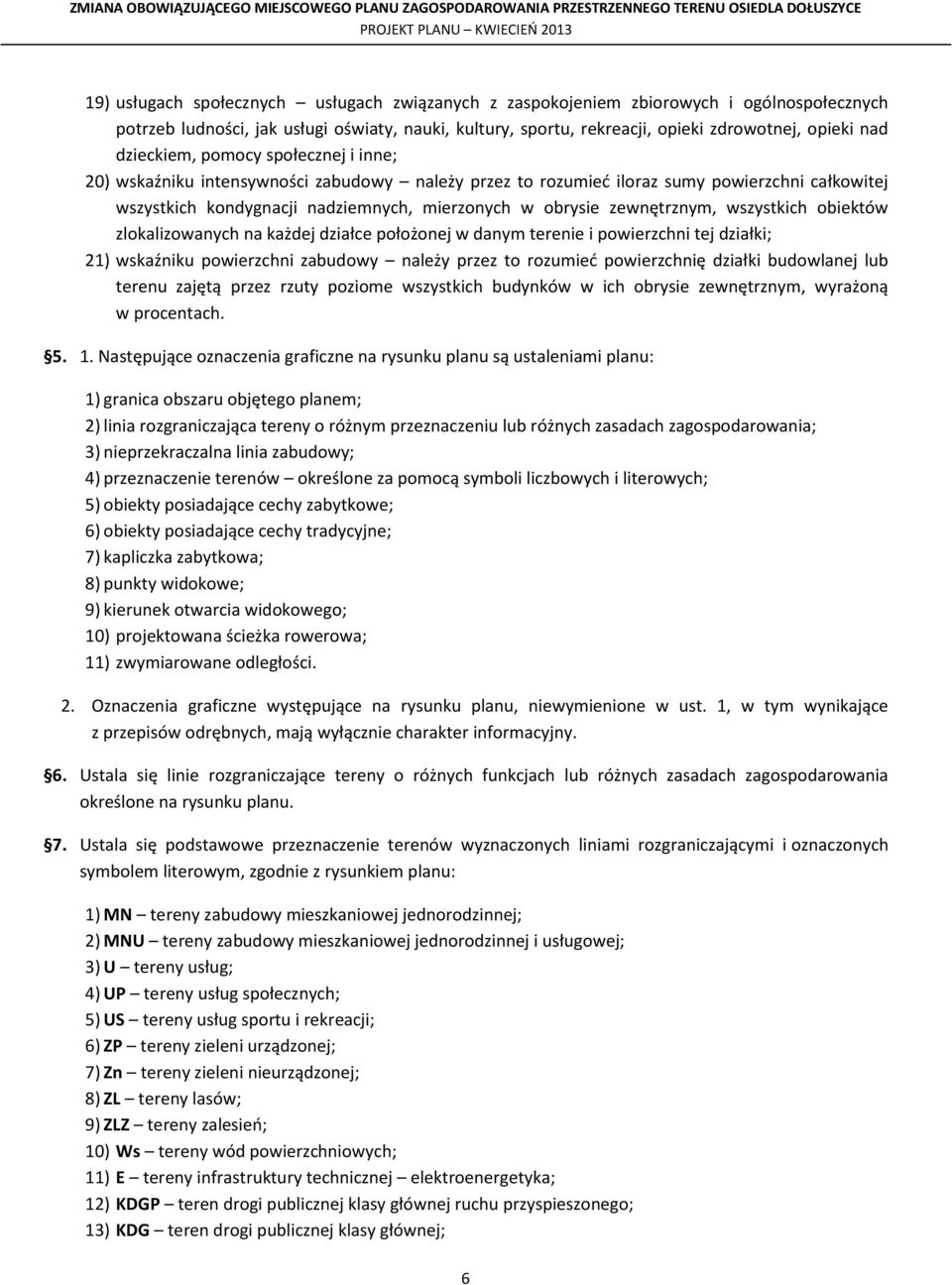 ZMIANA OBOWIĄZUJĄCEGO MIEJSCOWEGO PLANU ZAGOSPODAROWANIA PRZESTRZENNEGO TERENU OSIEDLA DOŁUSZYCE
PROJEKT PLANU – KWIECIEŃ 2013

19) usługach społecznych – usługach związanych z zaspokojeniem zbiorowych i ogólnospołecznych potrzeb ludności, jak usługi oświaty, nauki, kultury, sportu, rekreacji, opieki zdrowotnej, opieki nad dzieckiem, pomocy społecznej i inne;

20) wskaźniku intensywności zabudowy – należy przez to rozumieć iloraz sumy powierzchni całkowitej wszystkich kondygnacji nadziemnych, mierzonych w obrysie zewnętrznym, wszystkich obiektów zlokalizowanych na każdej działce położonej w danym terenie i powierzchni tej działki;

21) wskaźniku powierzchni zabudowy – należy przez to rozumieć powierzchnię działki budowlanej lub terenu zajętą przez rzuty poziome wszystkich budynków w ich obrysie zewnętrznym, wyrażoną w procentach.

§5. 1. Następujące oznaczenia graficzne na rysunku planu są ustaleniami planu:

1) granica obszaru objętego planem;
2) linia rozgraniczająca tereny o różnym przeznaczeniu lub różnych zasadach zagospodarowania;
3) nieprzekraczalna linia zabudowy;
4) przeznaczenie terenów – określone za pomocą symboli liczbowych i literowych;
5) obiekty posiadające cechy zabytkowe;
6) obiekty posiadające cechy tradycyjne;
7) kapliczka zabytkowa;
8) punkty widokowe;
9) kierunek otwarcia widokowego;
10) projektowana ścieżka rowerowa;
11) zwymiarowane odległości.

2. Oznaczenia graficzne występujące na rysunku planu, niewymienione w ust. 1, w tym wynikające z przepisów odrębnych, mają wyłącznie charakter informacyjny.

§6. Ustala się linie rozgraniczające tereny o różnych funkcjach lub różnych zasadach zagospodarowania określone na rysunku planu.

§7. Ustala się podstawowe przeznaczenie terenów wyznaczonych liniami rozgraniczającymi i oznaczonych symbolem literowym, zgodnie z rysunkiem planu:

1) MN – tereny zabudowy mieszkaniowej jednorodzinnej;
2) MNU – tereny zabudowy mieszkaniowej jednorodzinnej i usługowej;
3) U – tereny usług;
4) UP – tereny usług społecznych;
5) US – tereny usług sportu i rekreacji;
6) ZP – tereny zieleni urządzonej;
7) Zn – tereny zieleni nieurządzonej;
8) ZL – tereny lasów;
9) ZLZ – tereny zalesień;
10) Ws – tereny wód powierzchniowych;
11) E – tereny infrastruktury technicznej – elektroenergetyka;
12) KDGP – teren drogi publicznej klasy głównej ruchu przyspieszonego;
13) KDG – teren drogi publicznej klasy głównej;

6